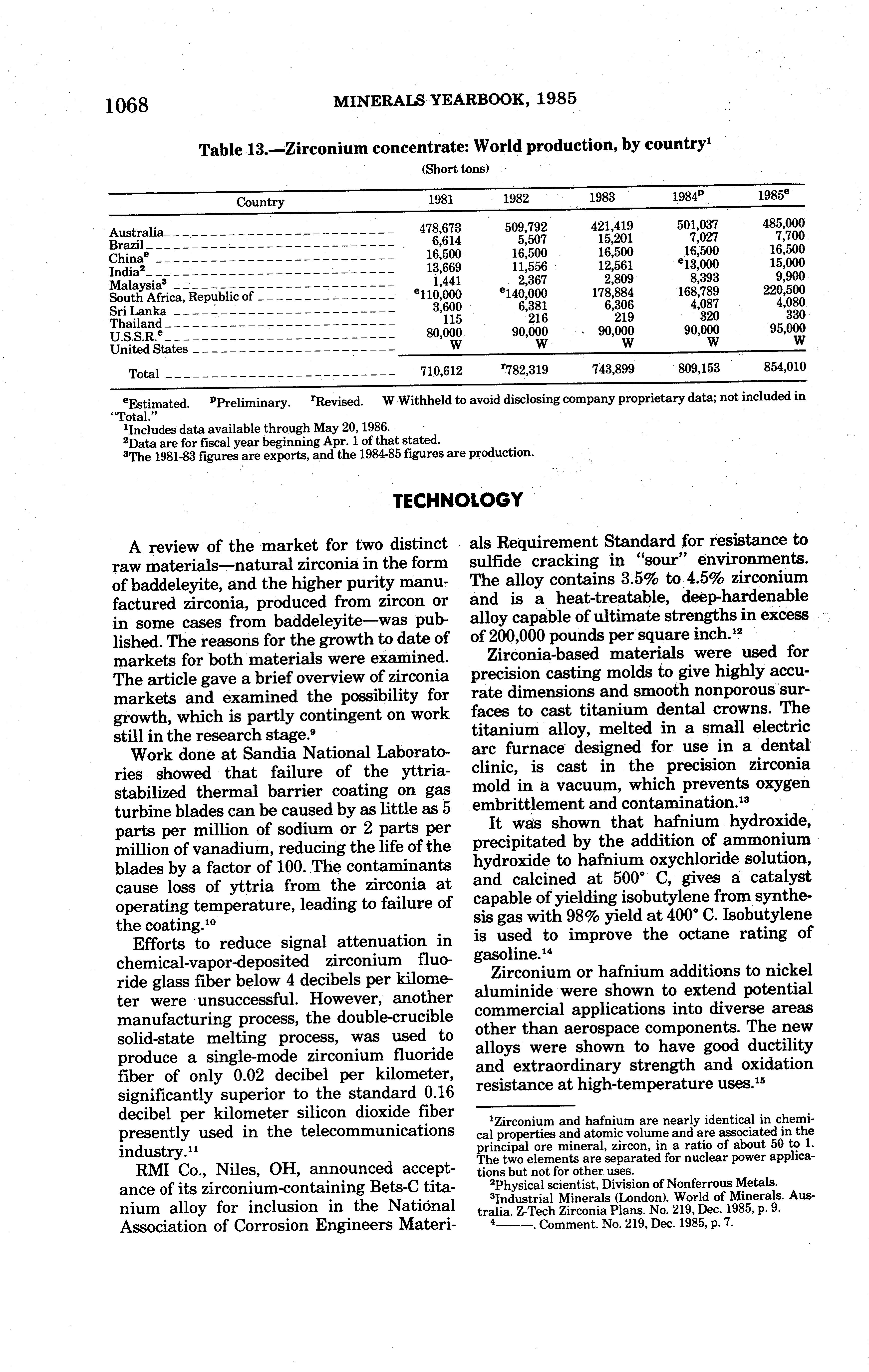 1068 MINERALS YEARBOOK, 1985

Table 13.—Zirconium concentrate: World production, by country$^1$

(Short tons)

| Country | 1981 | 1982 | 1983 | 1984$^p$ | 1985$^e$ |
|---|---|---|---|---|---|
| Australia | 478,673 | 509,792 | 421,419 | 501,037 | 485,000 |
| Brazil | 6,614 | 5,507 | 15,201 | 7,027 | 7,700 |
| China$^e$ | 16,500 | 16,500 | 16,500 | 16,500 | 16,500 |
| India$^2$ | 13,669 | 11,556 | 12,561 | $^e$13,000 | 15,000 |
| Malaysia$^3$ | 1,441 | 2,367 | 2,809 | 8,393 | 9,900 |
| South Africa, Republic of | $^e$110,000 | $^e$140,000 | 178,884 | 168,789 | 220,500 |
| Sri Lanka | 3,600 | 6,381 | 6,306 | 4,087 | 4,080 |
| Thailand | 115 | 216 | 219 | 320 | 330 |
| U.S.S.R.$^e$ | 80,000 | 90,000 | 90,000 | 90,000 | 95,000 |
| United States | W | W | W | W | W |
| Total | 710,612 | $^r$782,319 | 743,899 | 809,153 | 854,010 |

$^e$Estimated. $^p$Preliminary. $^r$Revised. W Withheld to avoid disclosing company proprietary data; not included in "Total."
$^1$Includes data available through May 20, 1986.
$^2$Data are for fiscal year beginning Apr. 1 of that stated.
$^3$The 1981-83 figures are exports, and the 1984-85 figures are production.

TECHNOLOGY

A review of the market for two distinct raw materials—natural zirconia in the form of baddeleyite, and the higher purity manufactured zirconia, produced from zircon or in some cases from baddeleyite—was published. The reasons for the growth to date of markets for both materials were examined. The article gave a brief overview of zirconia markets and examined the possibility for growth, which is partly contingent on work still in the research stage.$^9$

Work done at Sandia National Laboratories showed that failure of the yttria-stabilized thermal barrier coating on gas turbine blades can be caused by as little as 5 parts per million of sodium or 2 parts per million of vanadium, reducing the life of the blades by a factor of 100. The contaminants cause loss of yttria from the zirconia at operating temperature, leading to failure of the coating.$^{10}$

Efforts to reduce signal attenuation in chemical-vapor-deposited zirconium fluoride glass fiber below 4 decibels per kilometer were unsuccessful. However, another manufacturing process, the double-crucible solid-state melting process, was used to produce a single-mode zirconium fluoride fiber of only 0.02 decibel per kilometer, significantly superior to the standard 0.16 decibel per kilometer silicon dioxide fiber presently used in the telecommunications industry.$^{11}$

RMI Co., Niles, OH, announced acceptance of its zirconium-containing Bets-C titanium alloy for inclusion in the National Association of Corrosion Engineers Materials Requirement Standard for resistance to sulfide cracking in "sour" environments. The alloy contains 3.5% to 4.5% zirconium and is a heat-treatable, deep-hardenable alloy capable of ultimate strengths in excess of 200,000 pounds per square inch.$^{12}$

Zirconia-based materials were used for precision casting molds to give highly accurate dimensions and smooth nonporous surfaces to cast titanium dental crowns. The titanium alloy, melted in a small electric arc furnace designed for use in a dental clinic, is cast in the precision zirconia mold in a vacuum, which prevents oxygen embrittlement and contamination.$^{13}$

It was shown that hafnium hydroxide, precipitated by the addition of ammonium hydroxide to hafnium oxychloride solution, and calcined at 500° C, gives a catalyst capable of yielding isobutylene from synthesis gas with 98% yield at 400° C. Isobutylene is used to improve the octane rating of gasoline.$^{14}$

Zirconium or hafnium additions to nickel aluminide were shown to extend potential commercial applications into diverse areas other than aerospace components. The new alloys were shown to have good ductility and extraordinary strength and oxidation resistance at high-temperature uses.$^{15}$

$^1$Zirconium and hafnium are nearly identical in chemical properties and atomic volume and are associated in the principal ore mineral, zircon, in a ratio of about 50 to 1. The two elements are separated for nuclear power applications but not for other uses.
$^2$Physical scientist, Division of Nonferrous Metals.
$^3$Industrial Minerals (London). World of Minerals. Australia. Z-Tech Zirconia Plans. No. 219, Dec. 1985, p. 9.
$^4$———. Comment. No. 219, Dec. 1985, p. 7.